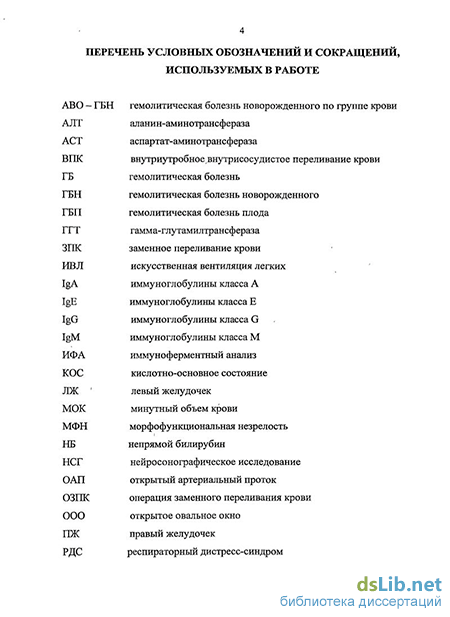 4

ПЕРЕЧЕНЬ УСЛОВНЫХ ОБОЗНАЧЕНИЙ И СОКРАЩЕНИЙ, ИСПОЛЬЗУЕМЫХ В РАБОТЕ

| | |
|---|---|
| АВО – ГБН | гемолитическая болезнь новорожденного по группе крови |
| АЛТ | аланин-аминотрансфераза |
| АСТ | аспартат-аминотрансфераза |
| ВПК | внутриутробное внутрисосудистое переливание крови |
| ГБ | гемолитическая болезнь |
| ГБН | гемолитическая болезнь новорожденного |
| ГБП | гемолитическая болезнь плода |
| ГГТ | гамма-глутамилтрансфераза |
| ЗПК | заменное переливание крови |
| ИВЛ | искусственная вентиляция легких |
| IgA | иммуноглобулины класса А |
| IgE | иммуноглобулины класса Е |
| IgG | иммуноглобулины класса G |
| IgM | иммуноглобулины класса М |
| ИФА | иммуноферментный анализ |
| КОС | кислотно-основное состояние |
| ЛЖ | левый желудочек |
| МОК | минутный объем крови |
| МФН | морфофункциональная незрелость |
| НБ | непрямой билирубин |
| НСГ | нейросонографическое исследование |
| ОАП | открытый артериальный проток |
| ОЗПК | операция заменного переливания крови |
| ООО | открытое овальное окно |
| ПЖ | правый желудочек |
| РДС | респираторный дистресс-синдром |

dsLib.net
библиотека диссертаций